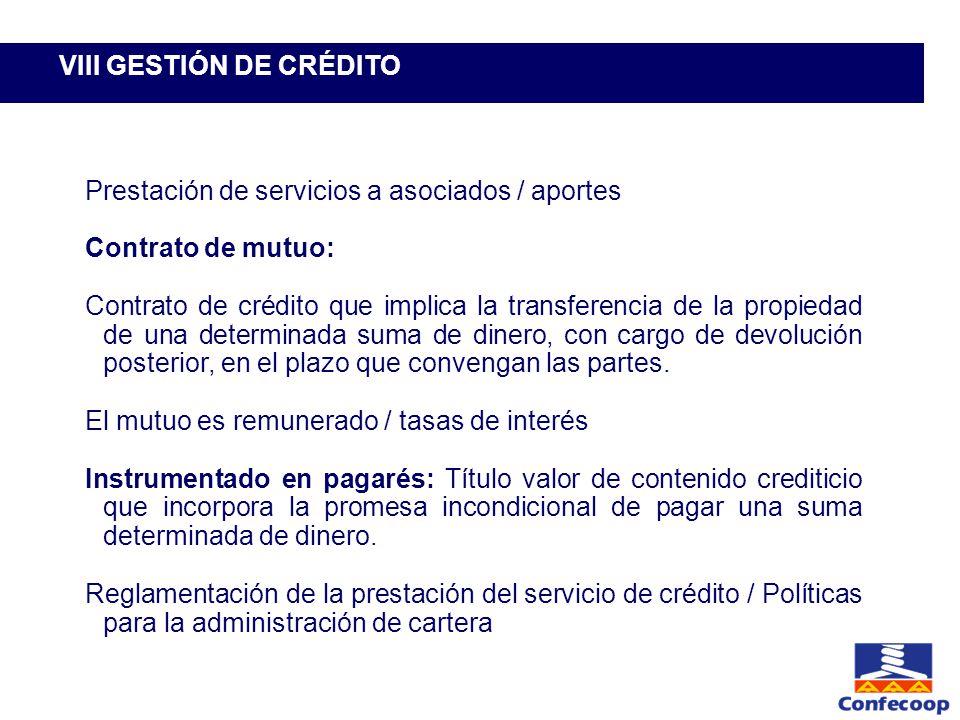 VIII GESTIÓN DE CRÉDITO

Prestación de servicios a asociados / aportes

Contrato de mutuo:

Contrato de crédito que implica la transferencia de la propiedad de una determinada suma de dinero, con cargo de devolución posterior, en el plazo que convengan las partes.

El mutuo es remunerado / tasas de interés

Instrumentado en pagarés: Título valor de contenido crediticio que incorpora la promesa incondicional de pagar una suma determinada de dinero.

Reglamentación de la prestación del servicio de crédito / Políticas para la administración de cartera

Confecoop